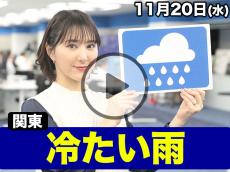 11月20日(水)

関東

冷たい雨